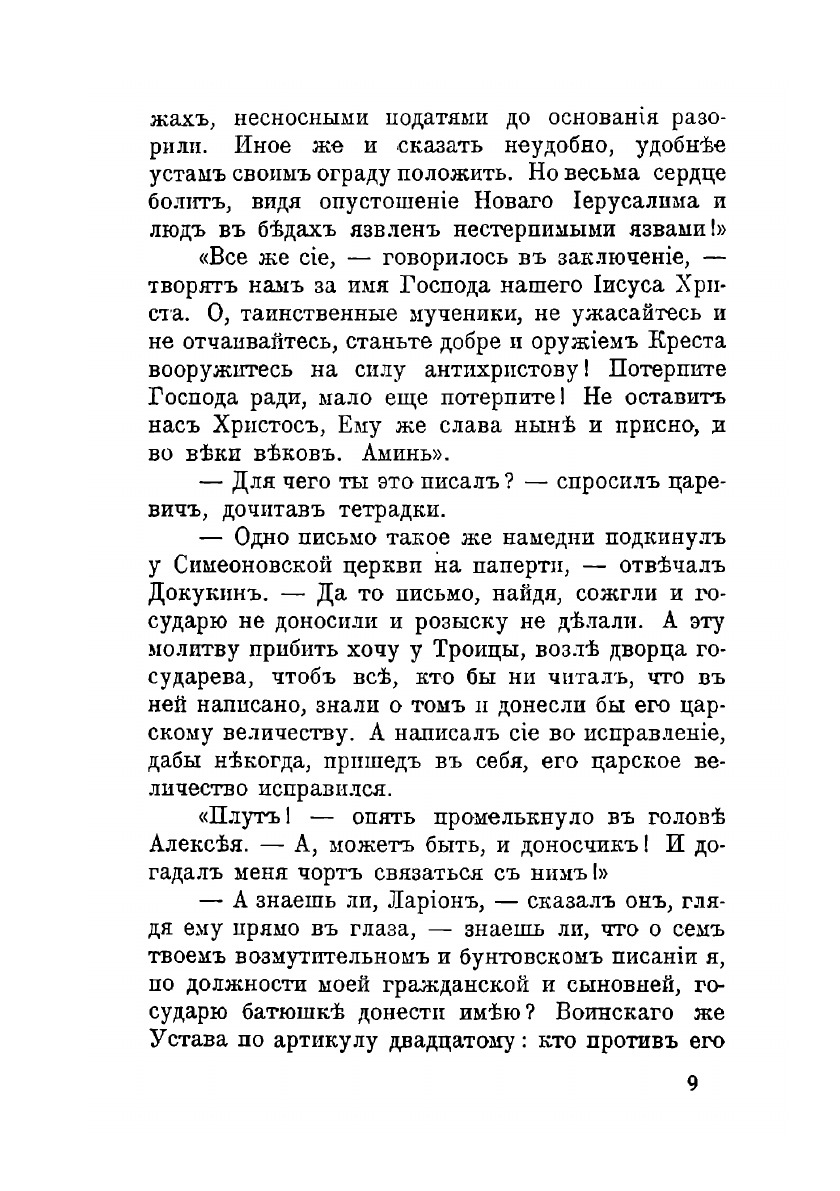 жахъ, несносными податями до основанія разорили. Иное же и сказать неудобно, удобнѣе устамъ своимъ ограду положить. Но весьма сердце болитъ, видя опустошеніе Новаго Іерусалима и людъ въ бѣдахъ язвленъ нестерпимыми язвами!»

«Все же сіе, — говорилось въ заключеніе, — творятъ намъ за имя Господа нашего Іисуса Христа. О, таинственные мученики, не ужасайтесь и не отчаивайтесь, станьте добре и оружіемъ Креста вооружитесь на силу антихристову! Потерпите Господа ради, мало еще потерпите! Не оставитъ насъ Христосъ, Ему же слава нынѣ и присно, и во вѣки вѣковъ. Аминь».

— Для чего ты это писалъ? — спросилъ царевичъ, дочитавъ тетрадки.

— Одно письмо такое же намедни подкинулъ у Симеоновской церкви на паперти, — отвѣчалъ Докукинъ. — Да то письмо, найдя, сожгли и государю не доносили и розыску не дѣлали. А эту молитву прибить хочу у Троицы, возлѣ дворца государева, чтобъ всѣ, кто бы ни читалъ, что въ ней написано, знали о томъ и донесли бы его царскому величеству. А написалъ сіе во исправленіе, дабы нѣкогда, пришедъ въ себя, его царское величество исправился.

«Плутъ! — опять промелькнуло въ головѣ Алексѣя. — А, можетъ быть, и доносчикъ! И догадалъ меня чортъ связаться съ нимъ!»

— А знаешь ли, Ларіонъ, — сказалъ онъ, глядя ему прямо въ глаза, — знаешь ли, что о семъ твоемъ возмутительномъ и бунтовскомъ писаніи я, по должности моей гражданской и сыновней, государю батюшкѣ донести имѣю? Воинскаго же Устава по артикулу двадцатому: кто противъ его

9